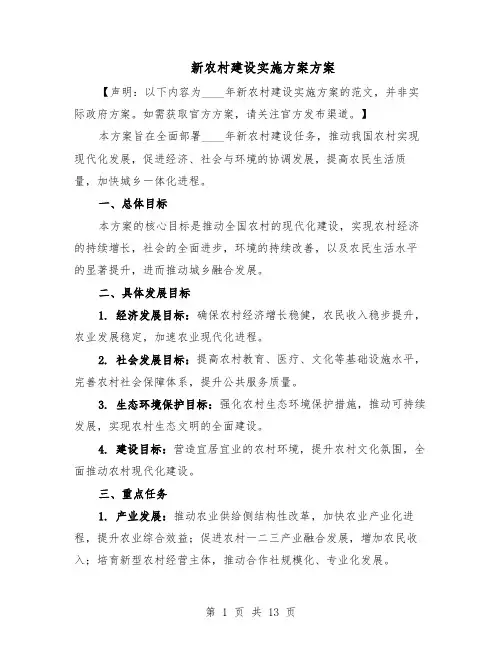 新农村建设实施方案方案

【声明：以下内容为____年新农村建设实施方案的范文，并非实际政府方案。如需获取官方方案，请关注官方发布渠道。】

本方案旨在全面部署____年新农村建设任务，推动我国农村实现现代化发展，促进经济、社会与环境的协调发展，提高农民生活质量，加快城乡一体化进程。

一、总体目标

本方案的核心目标是推动全国农村的现代化建设，实现农村经济的持续增长，社会的全面进步，环境的持续改善，以及农民生活水平的显著提升，进而推动城乡融合发展。

二、具体发展目标

1. 经济发展目标：确保农村经济增长稳健，农民收入稳步提升，农业发展稳定，加速农业现代化进程。

2. 社会发展目标：提高农村教育、医疗、文化等基础设施水平，完善农村社会保障体系，提升公共服务质量。

3. 生态环境保护目标：强化农村生态环境保护措施，推动可持续发展，实现农村生态文明的全面建设。

4. 建设目标：营造宜居宜业的农村环境，提升农村文化氛围，全面推动农村现代化建设。

三、重点任务

1. 产业发展：推动农业供给侧结构性改革，加快农业产业化进程，提升农业综合效益；促进农村一二三产业融合发展，增加农民收入；培育新型农村经营主体，推动合作社规模化、专业化发展。

第 1 页 共 13 页